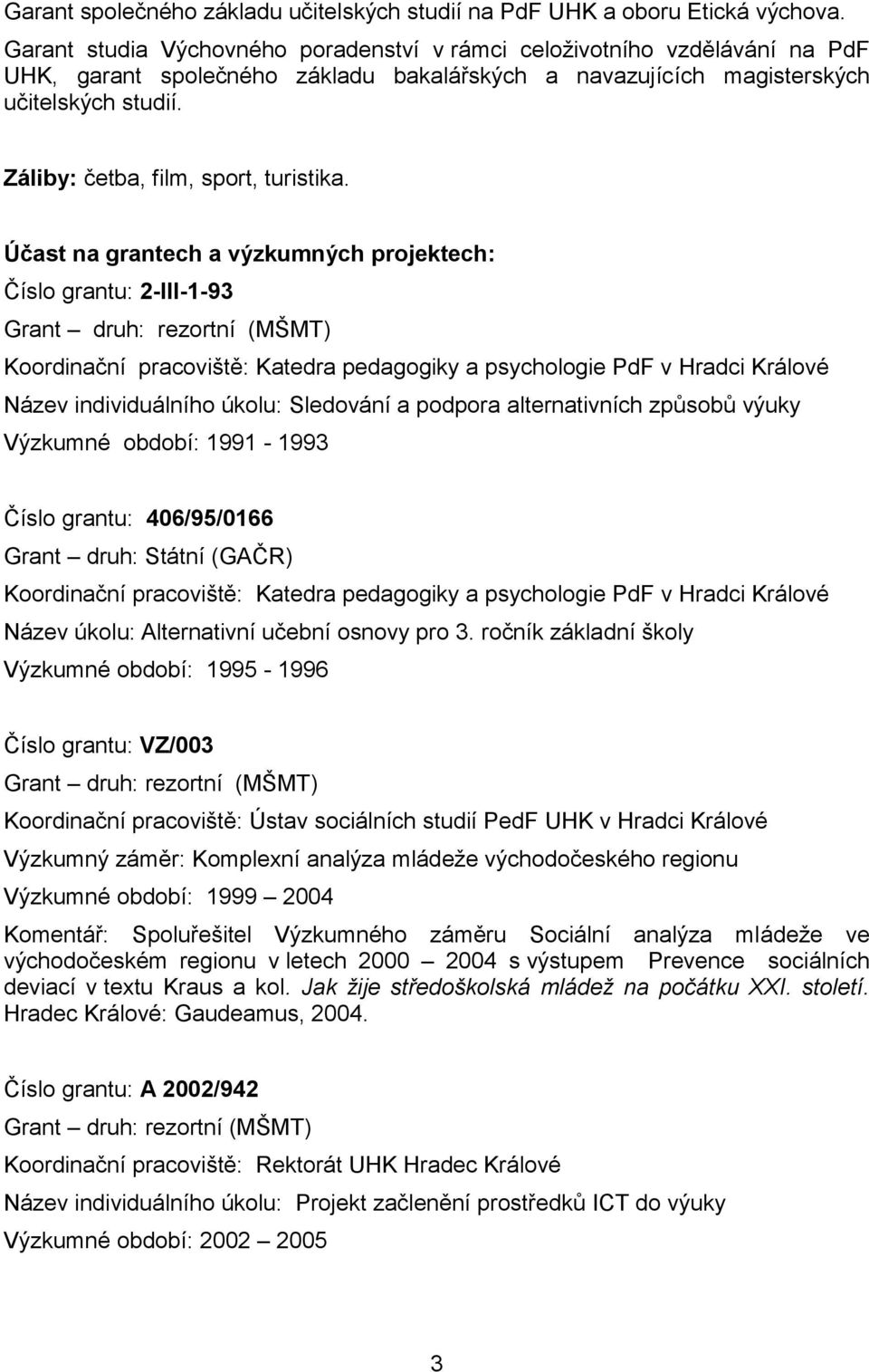 Garant společného základu učitelských studií na PdF UHK a oboru Etická výchova.
Garant studia Výchovného poradenství v rámci celoživotního vzdělávání na PdF UHK, garant společného základu bakalářských a navazujících magisterských učitelských studií.

Záliby: četba, film, sport, turistika.

Účast na grantech a výzkumných projektech:
Číslo grantu: 2-III-1-93
Grant – druh: rezortní (MŠMT)
Koordinační pracoviště: Katedra pedagogiky a psychologie PdF v Hradci Králové
Název individuálního úkolu: Sledování a podpora alternativních způsobů výuky
Výzkumné období: 1991 - 1993

Číslo grantu: 406/95/0166
Grant – druh: Státní (GAČR)
Koordinační pracoviště: Katedra pedagogiky a psychologie PdF v Hradci Králové
Název úkolu: Alternativní učební osnovy pro 3. ročník základní školy
Výzkumné období: 1995 - 1996

Číslo grantu: VZ/003
Grant – druh: rezortní (MŠMT)
Koordinační pracoviště: Ústav sociálních studií PedF UHK v Hradci Králové
Výzkumný záměr: Komplexní analýza mládeže východočeského regionu
Výzkumné období: 1999 – 2004
Komentář: Spoluřešitel Výzkumného záměru Sociální analýza mládeže ve východočeském regionu v letech 2000 – 2004 s výstupem Prevence sociálních deviací v textu Kraus a kol. Jak žije středoškolská mládež na počátku XXI. století. Hradec Králové: Gaudeamus, 2004.

Číslo grantu: A 2002/942
Grant – druh: rezortní (MŠMT)
Koordinační pracoviště: Rektorát UHK Hradec Králové
Název individuálního úkolu: Projekt začlenění prostředků ICT do výuky
Výzkumné období: 2002 – 2005

3